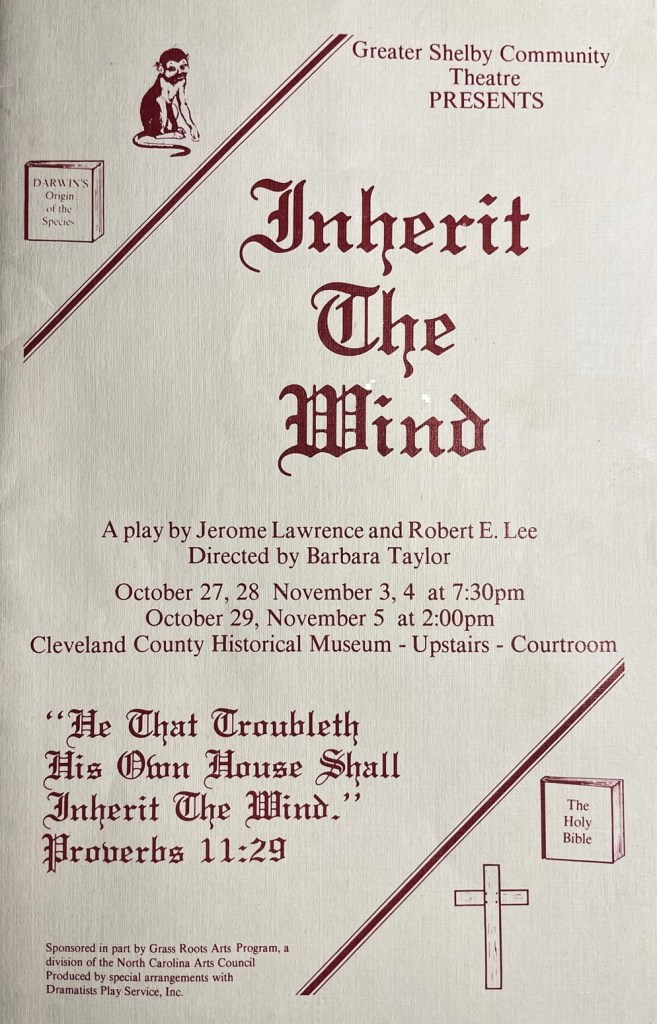 Greater Shelby Community Theatre PRESENTS

DARWIN'S Origin of the Species

Inherit The Wind

A play by Jerome Lawrence and Robert E. Lee
Directed by Barbara Taylor

October 27, 28 November 3, 4 at 7:30pm
October 29, November 5 at 2:00pm
Cleveland County Historical Museum - Upstairs - Courtroom

"He That Troubleth His Own House Shall Inherit The Wind."
Proverbs 11:29

The Holy Bible

Sponsored in part by Grass Roots Arts Program, a division of the North Carolina Arts Council
Produced by special arrangements with Dramatists Play Service, Inc.